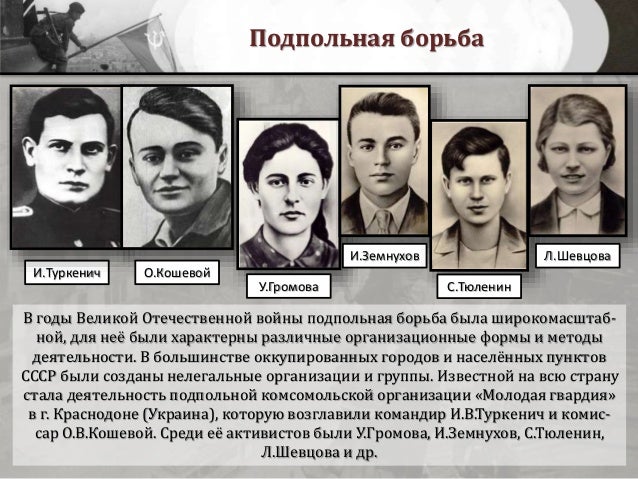 Подпольная борьба

И.Туркенич

О.Кошевой

У.Громова

И.Земнухов

С.Тюленин

Л.Шевцова

В годы Великой Отечественной войны подпольная борьба была широкомасштабной, для неё были характерны различные организационные формы и методы деятельности. В большинстве оккупированных городов и населённых пунктов СССР были созданы нелегальные организации и группы. Известной на всю страну стала деятельность подпольной комсомольской организации «Молодая гвардия» в г. Краснодоне (Украина), которую возглавили командир И.В.Туркенич и комиссар О.В.Кошевой. Среди её активистов были У.Громова, И.Земнухов, С.Тюленин, Л.Шевцова и др.